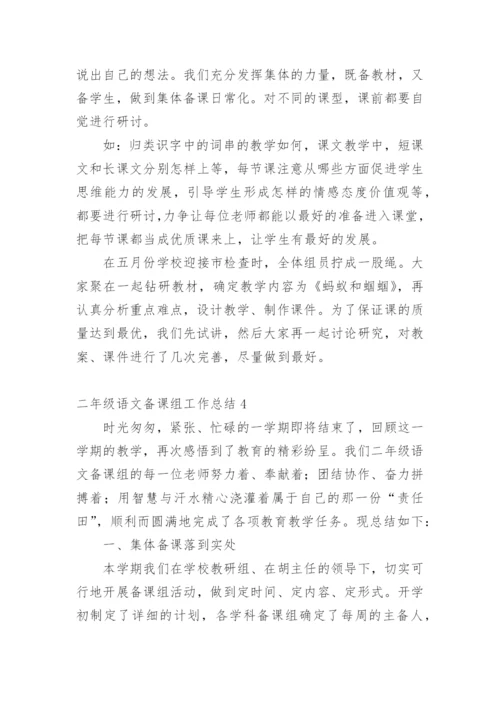 说出自己的想法。我们充分发挥集体的力量，既备教材，又备学生，做到集体备课日常化。对不同的课型，课前都要自觉进行研讨。

如：归类识字中的词串的教学如何，课文教学中，短课文和长课文分别怎样上等，每节课注意从哪些方面促进学生思维能力的发展，引导学生形成怎样的情感态度价值观等，都要进行研讨,力争让每位老师都能以最好的准备进入课堂，把每节课都当成优质课来上，让学生有最好的发展。

在五月份学校迎接市检查时，全体组员拧成一股绳。大家聚在一起钻研教材，确定教学内容为《蚂蚁和蝈蝈》，再认真分析重点难点，设计教学、制作课件。为了保证课的质量达到最优，我们先试讲，然后大家再一起讨论研究，对教案、课件进行了几次完善，尽量做到最好。

二年级语文备课组工作总结 4

时光匆匆，紧张、忙碌的一学期即将结束了，回顾这一学期的教学，再次感悟到了教育的精彩纷呈。我们二年级语文备课组的每一位老师努力着、奉献着；团结协作、奋力拼搏着；用智慧与汗水精心浇灌着属于自己的那一份“责任田”，顺利而圆满地完成了各项教育教学任务。现总结如下：

一、集体备课落到实处

本学期我们在学校教研组、在胡主任的领导下，切实可行地开展备课组活动，做到定时间、定内容、定形式。开学初制定了详细的计划，各学科备课组确定了每周的主备人，